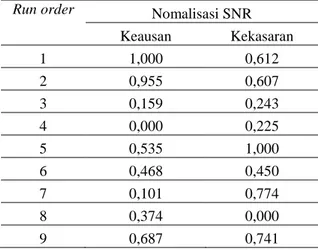 | Run order | Nomalisasi SNR | |
|---|---|---|
| | Keausan | Kekasaran |
| 1 | 1,000 | 0,612 |
| 2 | 0,955 | 0,607 |
| 3 | 0,159 | 0,243 |
| 4 | 0,000 | 0,225 |
| 5 | 0,535 | 1,000 |
| 6 | 0,468 | 0,450 |
| 7 | 0,101 | 0,774 |
| 8 | 0,374 | 0,000 |
| 9 | 0,687 | 0,741 |